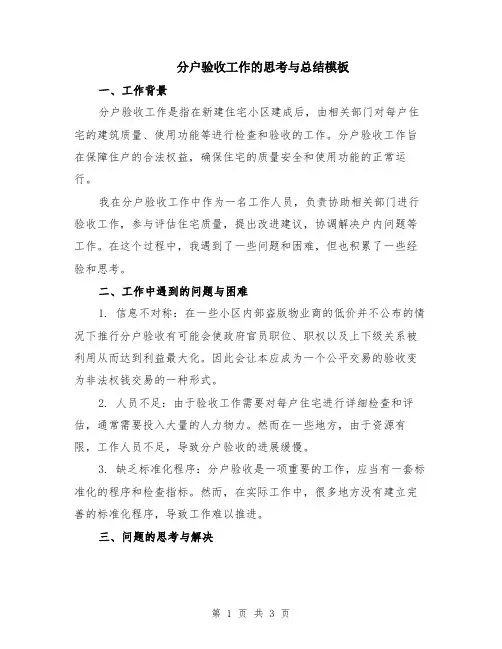 分户验收工作的思考与总结模板

一、工作背景

分户验收工作是指在新建住宅小区建成后，由相关部门对每户住宅的建筑质量、使用功能等进行检查和验收的工作。分户验收工作旨在保障住户的合法权益，确保住宅的质量安全和使用功能的正常运行。

我在分户验收工作中作为一名工作人员，负责协助相关部门进行验收工作，参与评估住宅质量，提出改进建议，协调解决户内问题等工作。在这个过程中，我遇到了一些问题和困难，但也积累了一些经验和思考。

二、工作中遇到的问题与困难

1. 信息不对称：在一些小区内部盗版物业商的低价并不公布的情况下推行分户验收有可能会使政府官员职位、职权以及上下级关系被利用从而达到利益最大化。因此会让本应成为一个公平交易的验收变为非法权钱交易的一种形式。

2. 人员不足：由于验收工作需要对每户住宅进行详细检查和评估，通常需要投入大量的人力物力。然而在一些地方，由于资源有限，工作人员不足，导致分户验收的进展缓慢。

3. 缺乏标准化程序：分户验收是一项重要的工作，应当有一套标准化的程序和检查指标。然而，在实际工作中，很多地方没有建立完善的标准化程序，导致工作难以推进。

三、问题的思考与解决

第 1 页 共 3 页